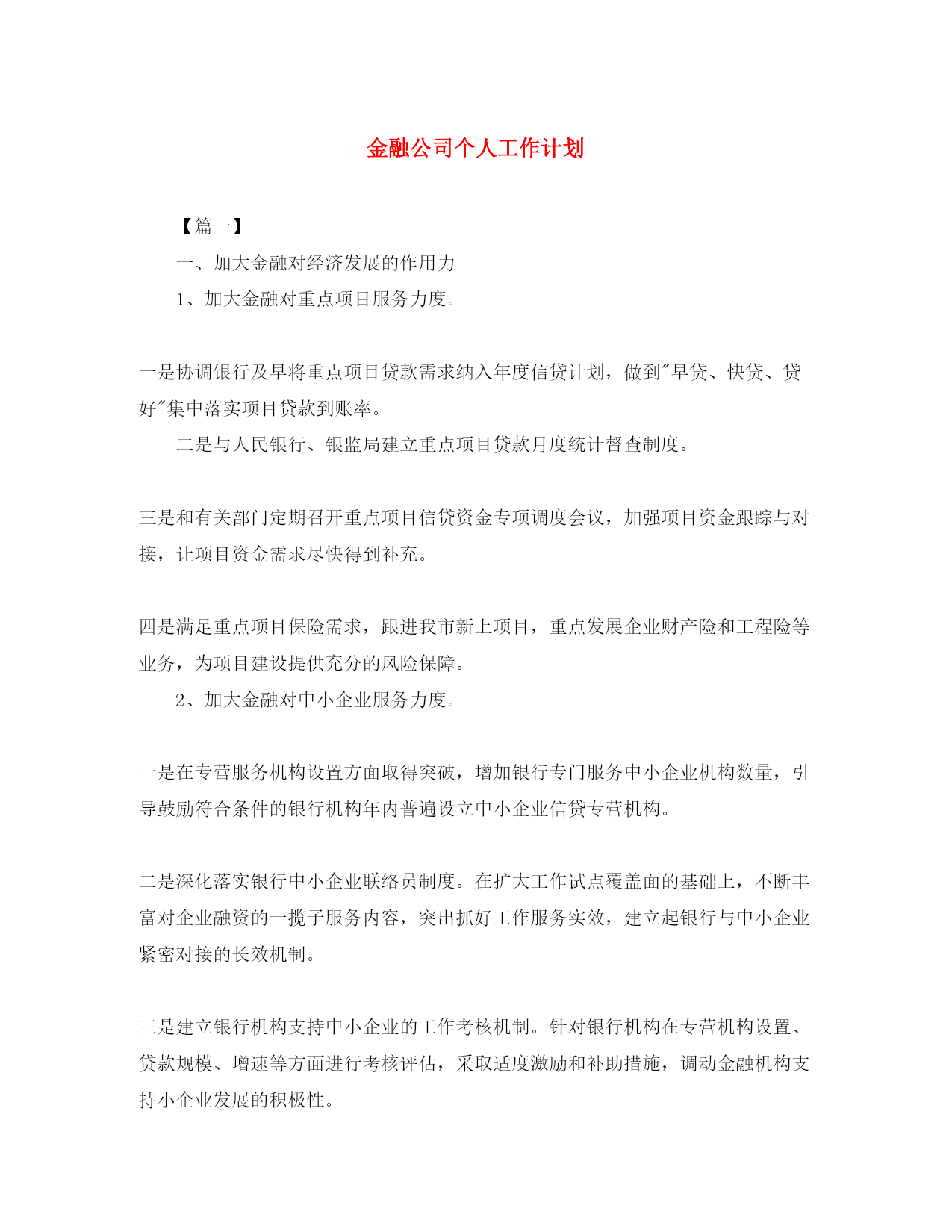 金融公司个人工作计划

【篇一】

一、加大金融对经济发展的作用力

1、加大金融对重点项目服务力度。

一是协调银行及早将重点项目贷款需求纳入年度信贷计划，做到"早贷、快贷、贷好"集中落实项目贷款到账率。

二是与人民银行、银监局建立重点项目贷款月度统计督查制度。

三是和有关部门定期召开重点项目信贷资金专项调度会议，加强项目资金跟踪与对接，让项目资金需求尽快得到补充。

四是满足重点项目保险需求，跟进我市新上项目，重点发展企业财产险和工程险等业务，为项目建设提供充分的风险保障。

2、加大金融对中小企业服务力度。

一是在专营服务机构设置方面取得突破，增加银行专门服务中小企业机构数量，引导鼓励符合条件的银行机构年内普遍设立中小企业信贷专营机构。

二是深化落实银行中小企业联络员制度。在扩大工作试点覆盖面的基础上，不断丰富对企业融资的一揽子服务内容，突出抓好工作服务实效，建立起银行与中小企业紧密对接的长效机制。

三是建立银行机构支持中小企业的工作考核机制。针对银行机构在专营机构设置、贷款规模、增速等方面进行考核评估，采取适度激励和补助措施，调动金融机构支持小企业发展的积极性。